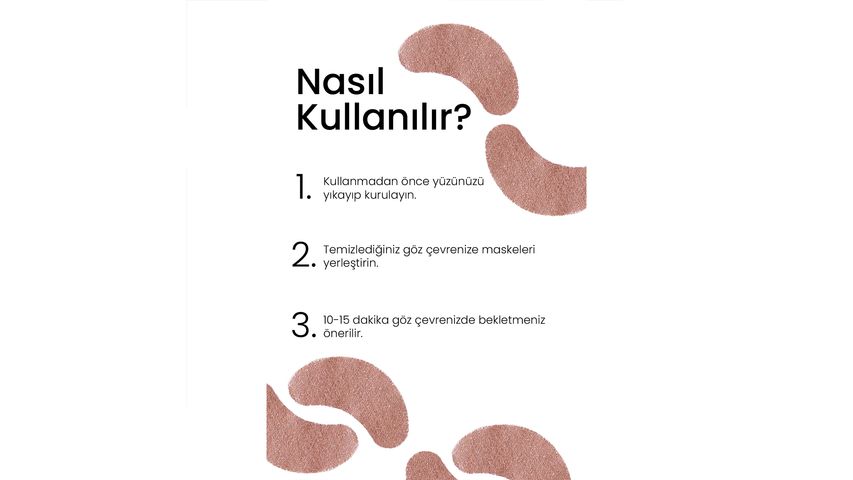 Nasıl Kullanılır?

1. Kullanmadan önce yüzünüzü yıkayıp kurulayın.

2. Temizlediğiniz göz çevrenize maskeleri yerleştirin.

3. 10-15 dakika göz çevrenizde bekletmeniz önerilir.